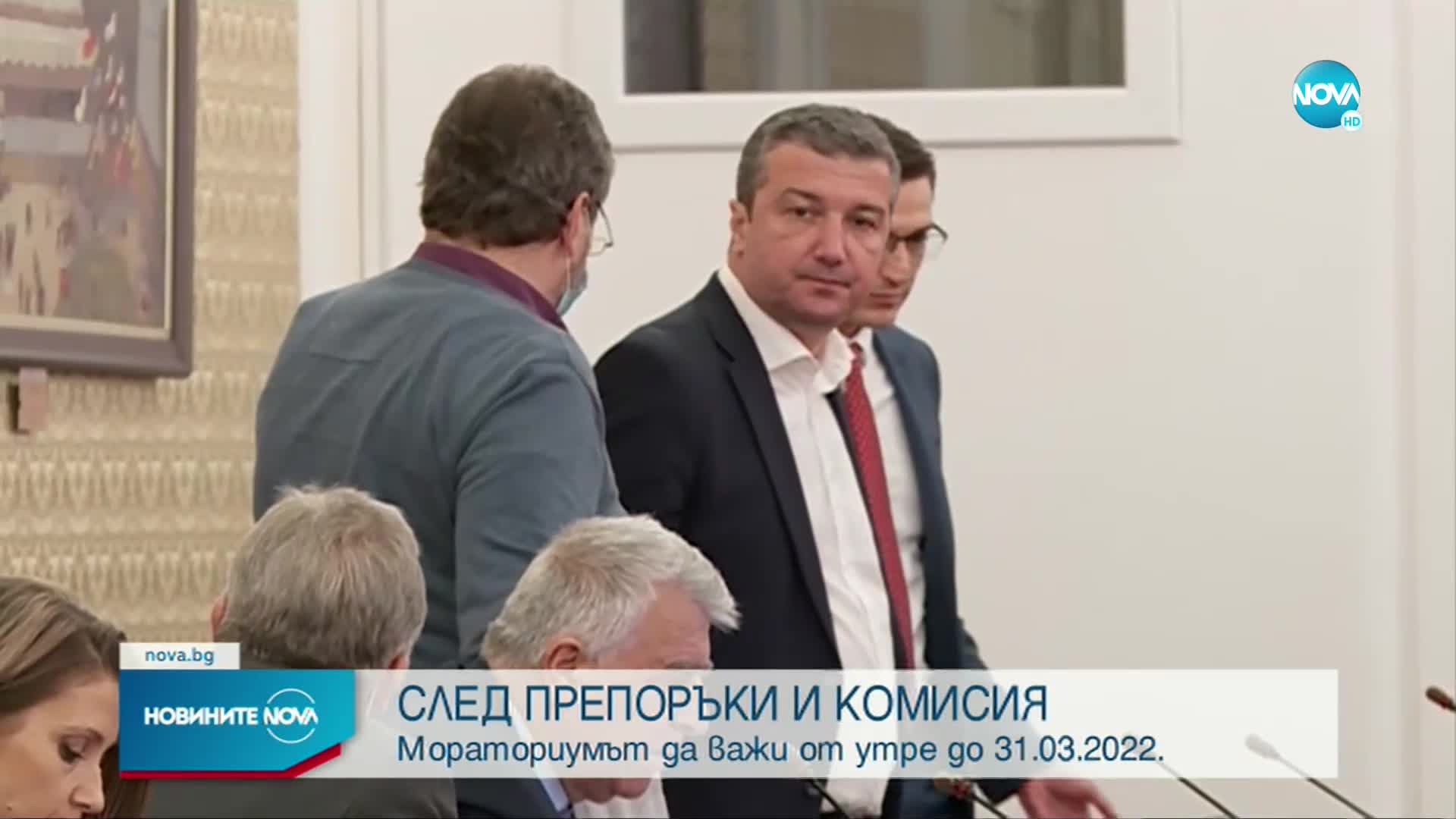 NOVA HD

nova.bg

НОВИНИТЕ NOVA

СЛЕД ПРЕПОРЪКИ И КОМИСИЯ
Мораториумът да важи от утре до 31.03.2022.